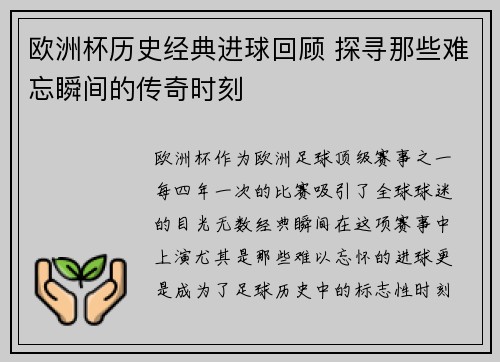 欧洲杯历史经典进球回顾 探寻那些难忘瞬间的传奇时刻

欧洲杯作为欧洲足球顶级赛事之一每四年一次的比赛吸引了全球球迷的目光无数经典瞬间在这项赛事中上演尤其是那些难以忘怀的进球更是成为了足球历史中的标志性时刻